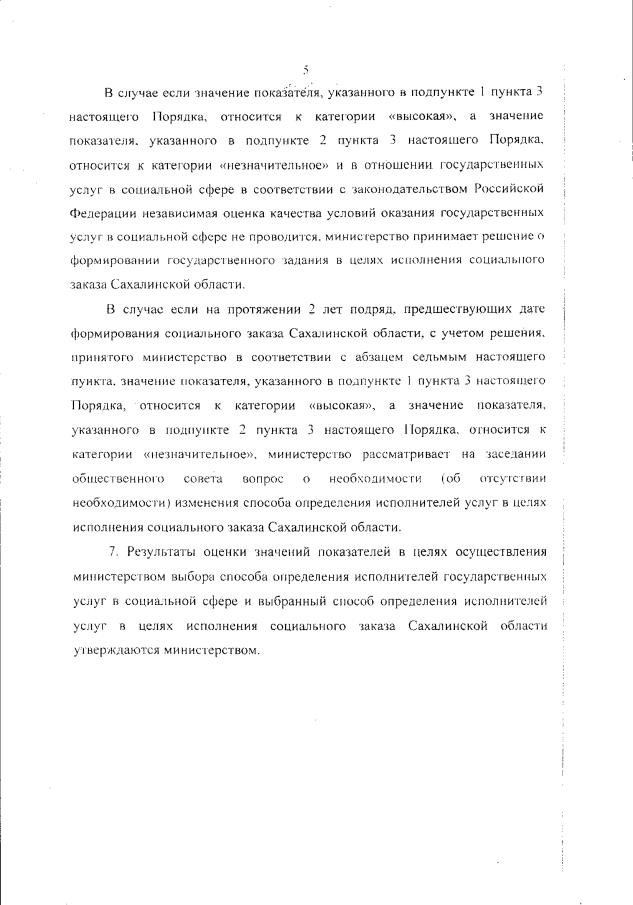 5

В случае если значение показателя, указанного в подпункте 1 пункта 3 настоящего Порядка, относится к категории «высокая», а значение показателя, указанного в подпункте 2 пункта 3 настоящего Порядка, относится к категории «незначительное» и в отношении государственных услуг в социальной сфере в соответствии с законодательством Российской Федерации независимая оценка качества условий оказания государственных услуг в социальной сфере не проводится, министерство принимает решение о формировании государственного задания в целях исполнения социального заказа Сахалинской области.

В случае если на протяжении 2 лет подряд, предшествующих дате формирования социального заказа Сахалинской области, с учетом решения, принятого министерство в соответствии с абзацем седьмым настоящего пункта, значение показателя, указанного в подпункте 1 пункта 3 настоящего Порядка, относится к категории «высокая», а значение показателя, указанного в подпункте 2 пункта 3 настоящего Порядка, относится к категории «незначительное», министерство рассматривает на заседании общественного совета вопрос о необходимости (об отсутствии необходимости) изменения способа определения исполнителей услуг в целях исполнения социального заказа Сахалинской области.

7. Результаты оценки значений показателей в целях осуществления министерством выбора способа определения исполнителей государственных услуг в социальной сфере и выбранный способ определения исполнителей услуг в целях исполнения социального заказа Сахалинской области утверждаются министерством.